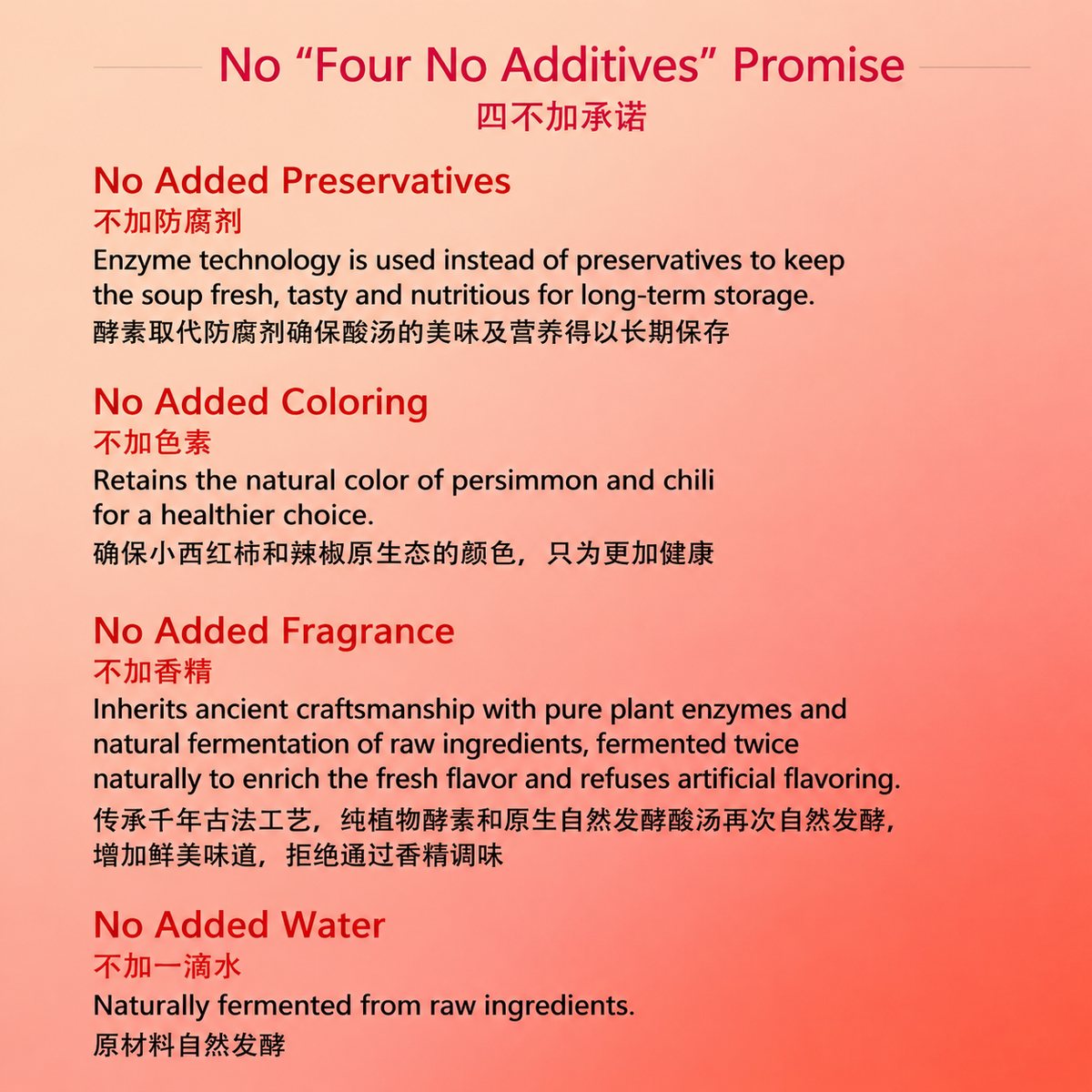 No "Four No Additives" Promise
四不加承诺

No Added Preservatives
不加防腐剂
Enzyme technology is used instead of preservatives to keep the soup fresh, tasty and nutritious for long-term storage.
酵素取代防腐剂确保酸汤的美味及营养得以长期保存

No Added Coloring
不加色素
Retains the natural color of persimmon and chili for a healthier choice.
确保小西红柿和辣椒原生态的颜色，只为更加健康

No Added Fragrance
不加香精
Inherits ancient craftsmanship with pure plant enzymes and natural fermentation of raw ingredients, fermented twice naturally to enrich the fresh flavor and refuses artificial flavoring.
传承千年古法工艺，纯植物酵素和原生自然发酵酸汤再次自然发酵，增加鲜美味道，拒绝通过香精调味

No Added Water
不加一滴水
Naturally fermented from raw ingredients.
原材料自然发酵